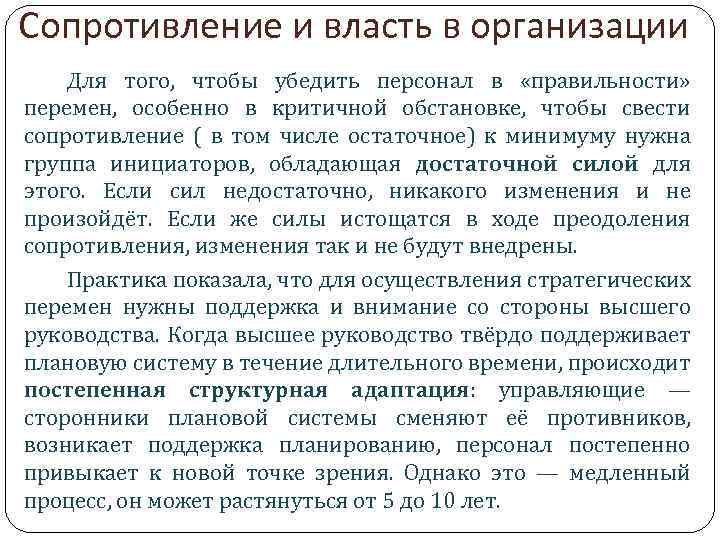 Сопротивление и власть в организации

Для того, чтобы убедить персонал в «правильности» перемен, особенно в критичной обстановке, чтобы свести сопротивление ( в том числе остаточное) к минимуму нужна группа инициаторов, обладающая достаточной силой для этого. Если сил недостаточно, никакого изменения и не произойдёт. Если же силы истощатся в ходе преодоления сопротивления, изменения так и не будут внедрены.

Практика показала, что для осуществления стратегических перемен нужны поддержка и внимание со стороны высшего руководства. Когда высшее руководство твёрдо поддерживает плановую систему в течение длительного времени, происходит постепенная структурная адаптация: управляющие — сторонники плановой системы сменяют её противников, возникает поддержка планированию, персонал постепенно привыкает к новой точке зрения. Однако это — медленный процесс, он может растянуться от 5 до 10 лет.